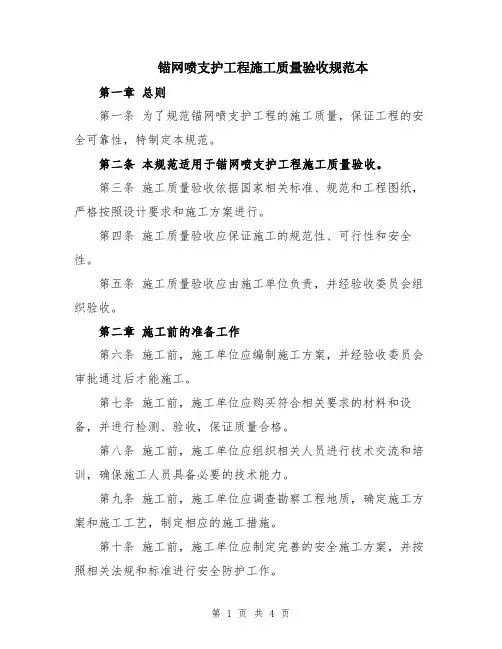 锚网喷支护工程施工质量验收规范本

第一章 总则

第一条 为了规范锚网喷支护工程的施工质量，保证工程的安全可靠性，特制定本规范。

第二条 本规范适用于锚网喷支护工程施工质量验收。

第三条 施工质量验收依据国家相关标准、规范和工程图纸，严格按照设计要求和施工方案进行。

第四条 施工质量验收应保证施工的规范性、可行性和安全性。

第五条 施工质量验收应由施工单位负责，并经验收委员会组织验收。

第二章 施工前的准备工作

第六条 施工前，施工单位应编制施工方案，并经验收委员会审批通过后才能施工。

第七条 施工前，施工单位应购买符合相关要求的材料和设备，并进行检测、验收，保证质量合格。

第八条 施工前，施工单位应组织相关人员进行技术交流和培训，确保施工人员具备必要的技术能力。

第九条 施工前，施工单位应调查勘察工程地质，确定施工方案和施工工艺，制定相应的施工措施。

第十条 施工前，施工单位应制定完善的安全施工方案，并按照相关法规和标准进行安全防护工作。

第 1 页 共 4 页